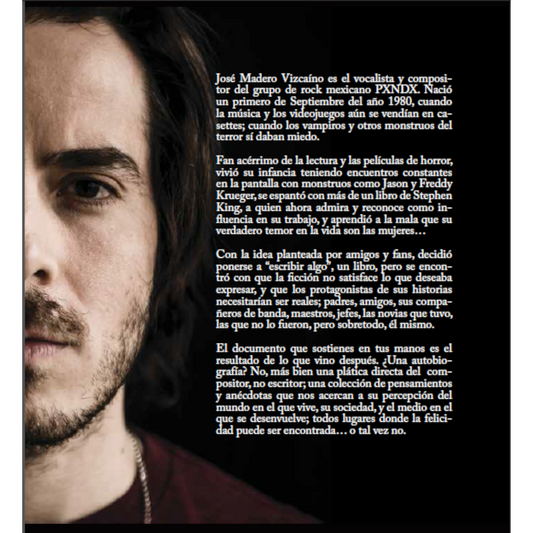 José Madero Vizcaíno es el vocalista y compositor del grupo de rock mexicano PXNDX. Nació un primero de Septiembre del año 1980, cuando la música y los videojuegos aún se vendían en casettes; cuando los vampiros y otros monstruos del terror sí daban miedo.

Fan acérrimo de la lectura y las películas de horror, vivió su infancia teniendo encuentros constantes en la pantalla con monstruos como Jason y Freddy Krueger, se espantó con más de un libro de Stephen King, a quien ahora admira y reconoce como influencia en su trabajo, y aprendió a la mala que su verdadero temor en la vida son las mujeres…

Con la idea planteada por amigos y fans, decidió ponerse a "escribir algo", un libro, pero se encontró con que la ficción no satisface lo que deseaba expresar, y que los protagonistas de sus historias necesitarían ser reales; padres, amigos, sus compañeros de banda, maestros, jefes, las novias que tuvo, las que no lo fueron, pero sobretodo, él mismo.

El documento que sostienes en tus manos es el resultado de lo que vino después. ¿Una autobiografía? No, más bien una plática directa del compositor, no escritor; una colección de pensamientos y anécdotas que nos acercan a su percepción del mundo en el que vive, su sociedad, y el medio en el que se desenvuelve; todos lugares donde la felicidad puede ser encontrada… o tal vez no.